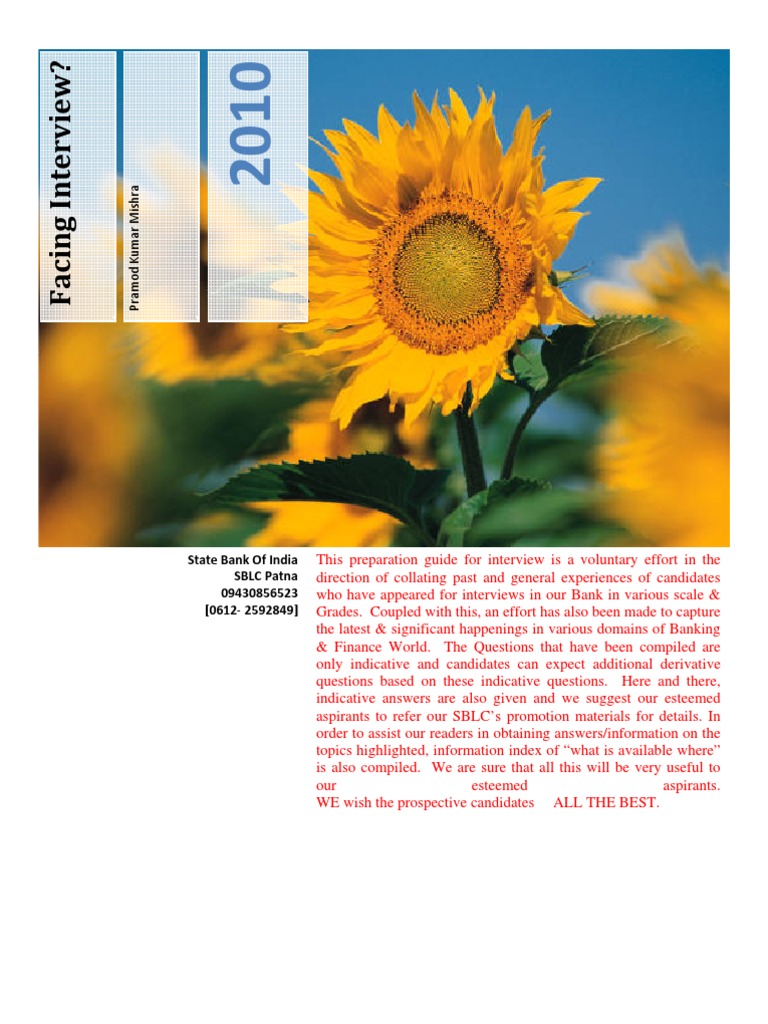 Facing Interview?

Pramod Kumar Mishra

2010

State Bank Of India
SBLC Patna
09430856523
[0612- 2592849]

This preparation guide for interview is a voluntary effort in the direction of collating past and general experiences of candidates who have appeared for interviews in our Bank in various scale & Grades. Coupled with this, an effort has also been made to capture the latest & significant happenings in various domains of Banking & Finance World. The Questions that have been compiled are only indicative and candidates can expect additional derivative questions based on these indicative questions. Here and there, indicative answers are also given and we suggest our esteemed aspirants to refer our SBLC's promotion materials for details. In order to assist our readers in obtaining answers/information on the topics highlighted, information index of "what is available where" is also compiled. We are sure that all this will be very useful to our esteemed aspirants.
WE wish the prospective candidates ALL THE BEST.